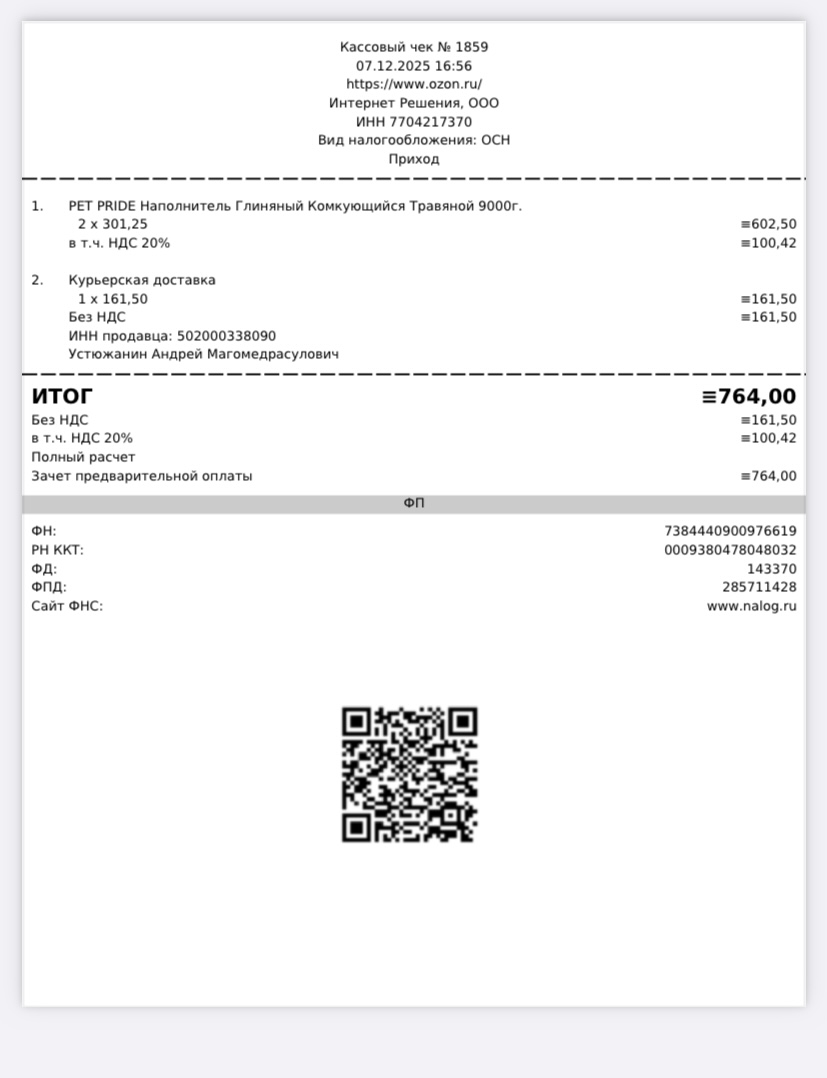 Кассовый чек № 1859
07.12.2025 16:56
https://www.ozon.ru/
Интернет Решения, ООО
ИНН 7704217370
Вид налогообложения: ОСН
Приход

1. PET PRIDE Наполнитель Глиняный Комкующийся Травяной 9000г.
2 x 301,25 ≡602,50
в т.ч. НДС 20% ≡100,42

2. Курьерская доставка
1 x 161,50 ≡161,50
Без НДС ≡161,50
ИНН продавца: 502000338090
Устюжанин Андрей Магомедрасулович

ИТОГ ≡764,00
Без НДС ≡161,50
в т.ч. НДС 20% ≡100,42
Полный расчет
Зачет предварительной оплаты ≡764,00

ФП

ФН: 7384440900976619
РН ККТ: 0009380478048032
ФД: 143370
ФПД: 285711428
Сайт ФНС: www.nalog.ru